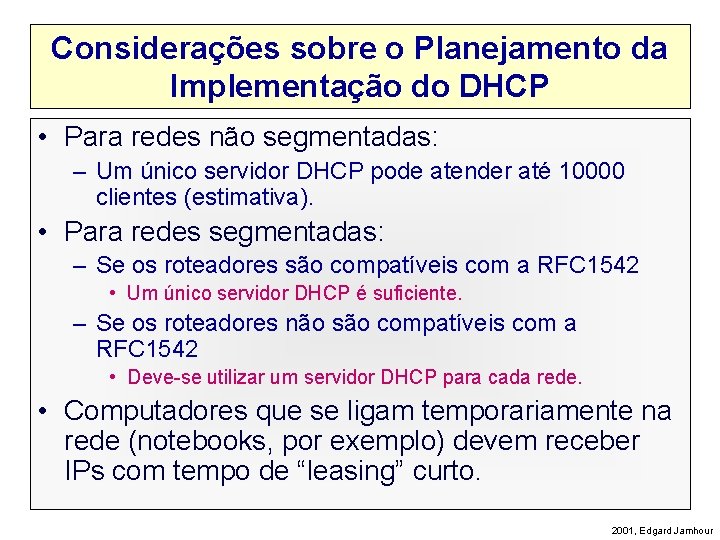 Considerações sobre o Planejamento da Implementação do DHCP

• Para redes não segmentadas:
– Um único servidor DHCP pode atender até 10000 clientes (estimativa).

• Para redes segmentadas:
– Se os roteadores são compatíveis com a RFC1542
• Um único servidor DHCP é suficiente.
– Se os roteadores não são compatíveis com a RFC1542
• Deve-se utilizar um servidor DHCP para cada rede.

• Computadores que se ligam temporariamente na rede (notebooks, por exemplo) devem receber IPs com tempo de “leasing” curto.

2001, Edgard Jamhour